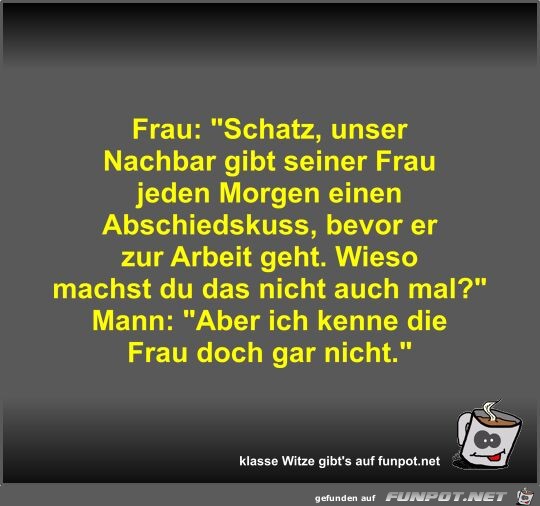 Frau: "Schatz, unser Nachbar gibt seiner Frau jeden Morgen einen Abschiedskuss, bevor er zur Arbeit geht. Wieso machst du das nicht auch mal?"
Mann: "Aber ich kenne die Frau doch gar nicht."

klasse Witze gibt's auf funpot.net

gefunden auf FUNPOT.NET